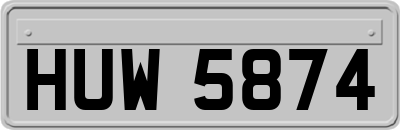 HUW 5874